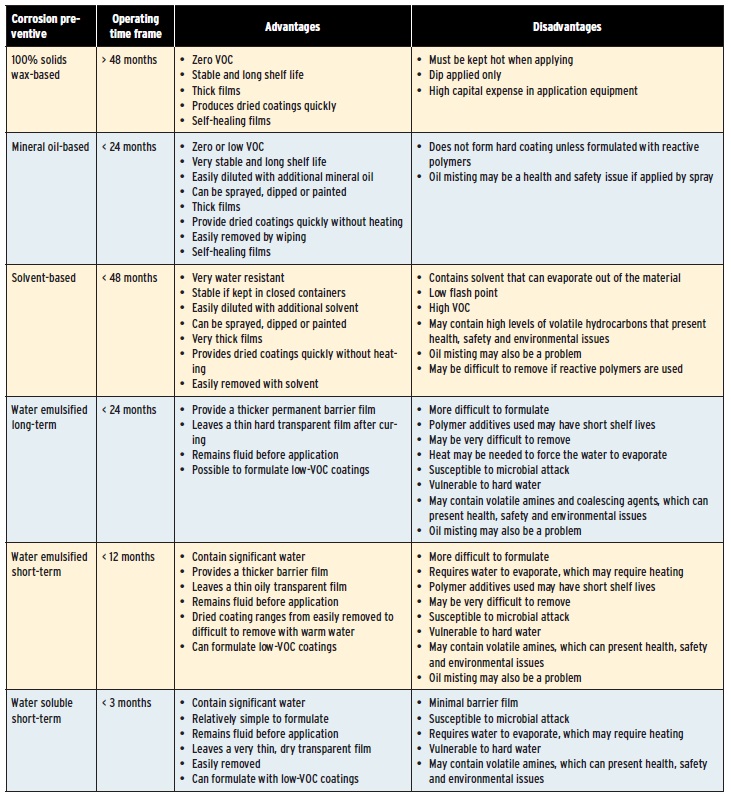 | Corrosion preventive | Operating time frame | Advantages | Disadvantages |
|---|---|---|---|
| 100% solids wax-based | > 48 months | • Zero VOC<br>• Stable and long shelf life<br>• Thick films<br>• Produces dried coatings quickly<br>• Self-healing films | • Must be kept hot when applying<br>• Dip applied only<br>• High capital expense in application equipment |
| Mineral oil-based | < 24 months | • Zero or low VOC<br>• Very stable and long shelf life<br>• Easily diluted with additional mineral oil<br>• Can be sprayed, dipped or painted<br>• Thick films<br>• Provide dried coatings quickly without heating<br>• Easily removed by wiping<br>• Self-healing films | • Does not form hard coating unless formulated with reactive polymers<br>• Oil misting may be a health and safety issue if applied by spray |
| Solvent-based | < 48 months | • Very water resistant<br>• Stable if kept in closed containers<br>• Easily diluted with additional solvent<br>• Can be sprayed, dipped or painted<br>• Very thick films<br>• Provides dried coatings quickly without heating<br>• Easily removed with solvent | • Contains solvent that can evaporate out of the material<br>• Low flash point<br>• High VOC<br>• May contain high levels of volatile hydrocarbons that present health, safety and environmental issues<br>• Oil misting may also be a problem<br>• May be difficult to remove if reactive polymers are used |
| Water emulsified long-term | < 24 months | • Provide a thicker permanent barrier film<br>• Leaves a thin hard transparent film after curing<br>• Remains fluid before application<br>• Possible to formulate low-VOC coatings | • More difficult to formulate<br>• Polymer additives used may have short shelf lives<br>• May be very difficult to remove<br>• Heat may be needed to force the water to evaporate<br>• Susceptible to microbial attack<br>• Vulnerable to hard water<br>• May contain volatile amines and coalescing agents, which can present health, safety and environmental issues<br>• Oil misting may also be a problem |
| Water emulsified short-term | < 12 months | • Contain significant water<br>• Provides a thicker barrier film<br>• Leaves a thin oily transparent film<br>• Remains fluid before application<br>• Dried coating ranges from easily removed to difficult to remove with warm water<br>• Can formulate low-VOC coatings | • More difficult to formulate<br>• Requires water to evaporate, which may require heating<br>• Polymer additives used may have short shelf lives<br>• May be very difficult to remove<br>• Susceptible to microbial attack<br>• Vulnerable to hard water<br>• May contain volatile amines, which can present health, safety and environmental issues<br>• Oil misting may also be a problem |
| Water soluble short-term | < 3 months | • Contain significant water<br>• Relatively simple to formulate<br>• Remains fluid before application<br>• Leaves a very thin, dry transparent film<br>• Easily removed<br>• Can formulate with low-VOC coatings | • Minimal barrier film<br>• Susceptible to microbial attack<br>• Requires water to evaporate, which may require heating<br>• Vulnerable to hard water<br>• May contain volatile amines, which can present health, safety and environmental issues |